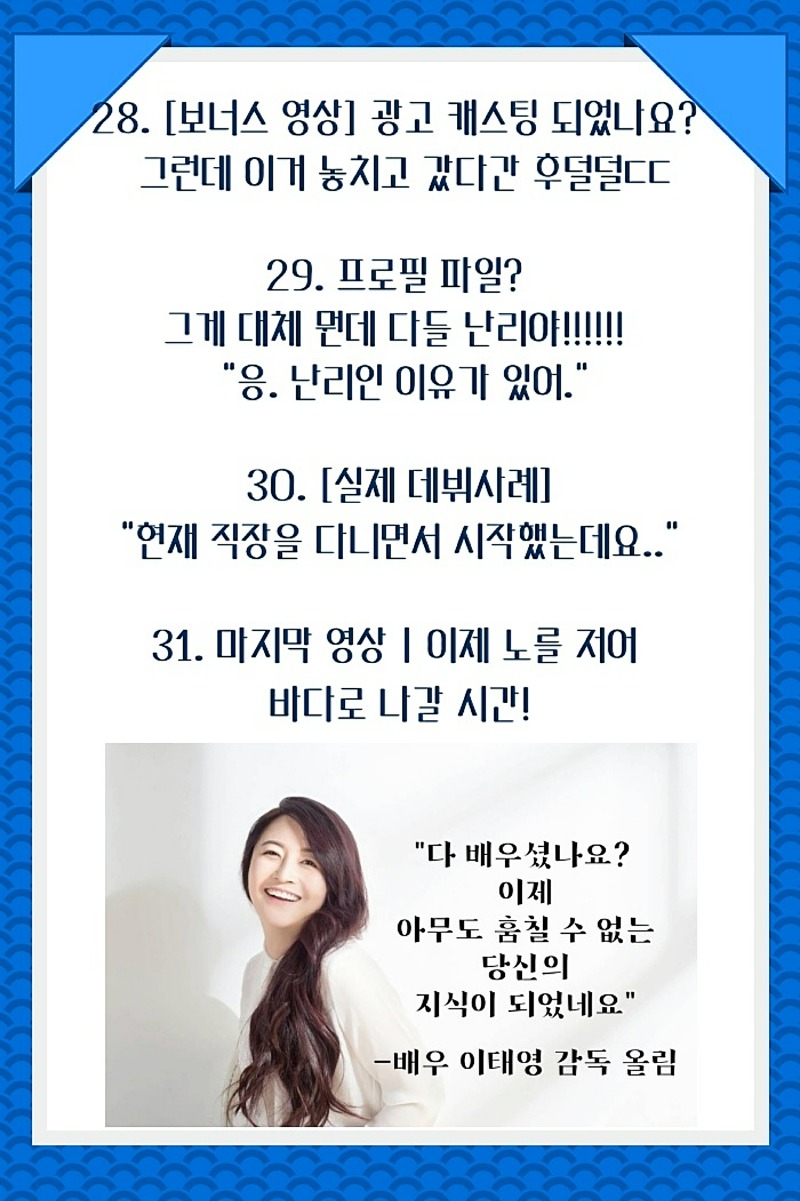 28. [보너스 영상] 광고 캐스팅 되었나요?
그런데 이거 놓치고 갔다간 후덜덜ㄷㄷ

29. 프로필 파일?
그게 대체 뭔데 다들 난리야!!!!!!
"응. 난리인 이유가 있어."

30. [실제 데뷔사례]
"현재 직장을 다니면서 시작했는데요.."

31. 마지막 영상 | 이제 노를 저어
바다로 나갈 시간!

"다 배우셨나요?
이제
아무도 훔칠 수 없는
당신의
지식이 되었네요"

-배우 이태영 감독 올림